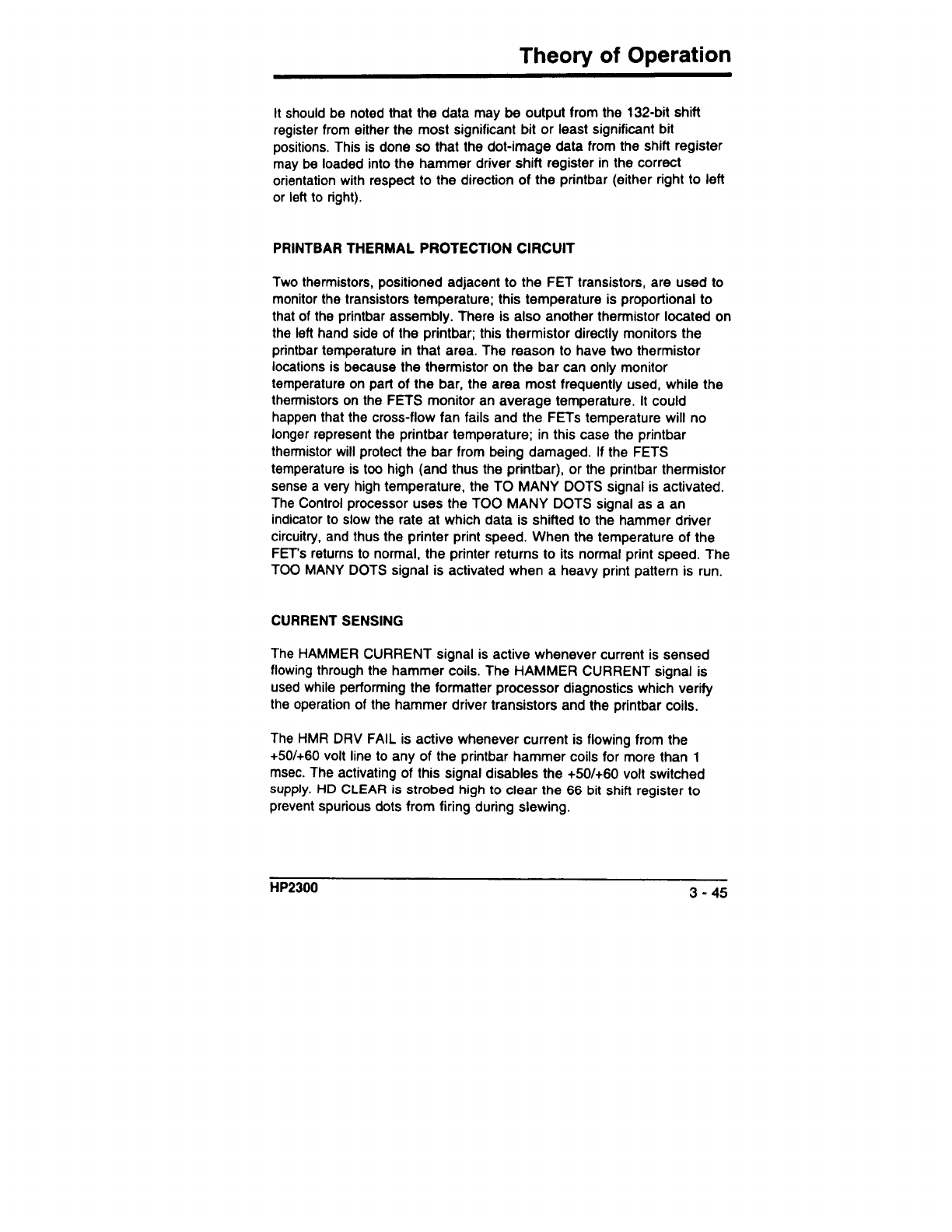 Theory of Operation

It should be noted that the data may be output from the 132-bit shift register from either the most significant bit or least significant bit positions. This is done so that the dot-image data from the shift register may be loaded into the hammer driver shift register in the correct orientation with respect to the direction of the printbar (either right to left or left to right).

PRINTBAR THERMAL PROTECTION CIRCUIT

Two thermistors, positioned adjacent to the FET transistors, are used to monitor the transistors temperature; this temperature is proportional to that of the printbar assembly. There is also another thermistor located on the left hand side of the printbar; this thermistor directly monitors the printbar temperature in that area. The reason to have two thermistor locations is because the thermistor on the bar can only monitor temperature on part of the bar, the area most frequently used, while the thermistors on the FETS monitor an average temperature. It could happen that the cross-flow fan fails and the FETs temperature will no longer represent the printbar temperature; in this case the printbar thermistor will protect the bar from being damaged. If the FETS temperature is too high (and thus the printbar), or the printbar thermistor sense a very high temperature, the TO MANY DOTS signal is activated. The Control processor uses the TOO MANY DOTS signal as a an indicator to slow the rate at which data is shifted to the hammer driver circuitry, and thus the printer print speed. When the temperature of the FET's returns to normal, the printer returns to its normal print speed. The TOO MANY DOTS signal is activated when a heavy print pattern is run.

CURRENT SENSING

The HAMMER CURRENT signal is active whenever current is sensed flowing through the hammer coils. The HAMMER CURRENT signal is used while performing the formatter processor diagnostics which verify the operation of the hammer driver transistors and the printbar coils.

The HMR DRV FAIL is active whenever current is flowing from the +50/+60 volt line to any of the printbar hammer coils for more than 1 msec. The activating of this signal disables the +50/+60 volt switched supply. HD CLEAR is strobed high to clear the 66 bit shift register to prevent spurious dots from firing during slewing.

HP2300

3 - 45